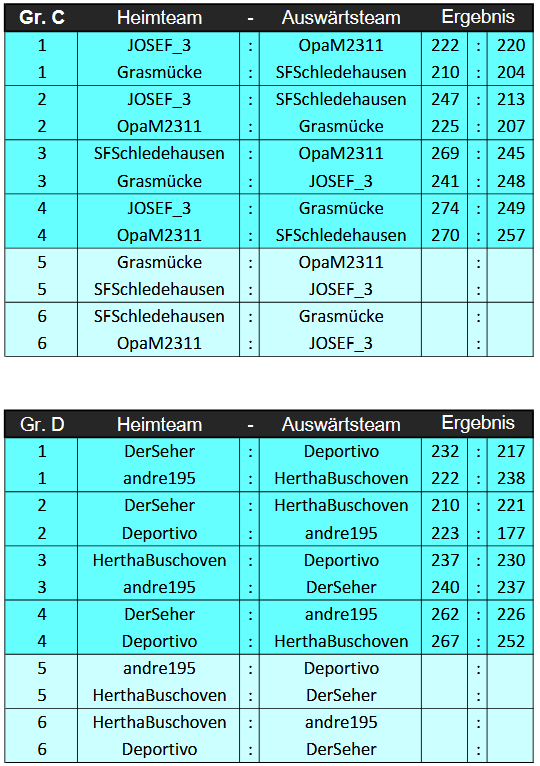 | Gr. C | Heimteam | - | Auswärtsteam | Ergebnis | | |
|---|---|---|---|---|---|---|
| 1 | JOSEF_3 | : | OpaM2311 | 222 | : | 220 |
| 1 | Grasmücke | : | SFSchledehausen | 210 | : | 204 |
| 2 | JOSEF_3 | : | SFSchledehausen | 247 | : | 213 |
| 2 | OpaM2311 | : | Grasmücke | 225 | : | 207 |
| 3 | SFSchledehausen | : | OpaM2311 | 269 | : | 245 |
| 3 | Grasmücke | : | JOSEF_3 | 241 | : | 248 |
| 4 | JOSEF_3 | : | Grasmücke | 274 | : | 249 |
| 4 | OpaM2311 | : | SFSchledehausen | 270 | : | 257 |
| 5 | Grasmücke | : | OpaM2311 | | : | |
| 5 | SFSchledehausen | : | JOSEF_3 | | : | |
| 6 | SFSchledehausen | : | Grasmücke | | : | |
| 6 | OpaM2311 | : | JOSEF_3 | | : | |

| Gr. D | Heimteam | - | Auswärtsteam | Ergebnis | | |
|---|---|---|---|---|---|---|
| 1 | DerSeher | : | Deportivo | 232 | : | 217 |
| 1 | andre195 | : | HerthaBuschoven | 222 | : | 238 |
| 2 | DerSeher | : | HerthaBuschoven | 210 | : | 221 |
| 2 | Deportivo | : | andre195 | 223 | : | 177 |
| 3 | HerthaBuschoven | : | Deportivo | 237 | : | 230 |
| 3 | andre195 | : | DerSeher | 240 | : | 237 |
| 4 | DerSeher | : | andre195 | 262 | : | 226 |
| 4 | Deportivo | : | HerthaBuschoven | 267 | : | 252 |
| 5 | andre195 | : | Deportivo | | : | |
| 5 | HerthaBuschoven | : | DerSeher | | : | |
| 6 | HerthaBuschoven | : | andre195 | | : | |
| 6 | Deportivo | : | DerSeher | | : | |